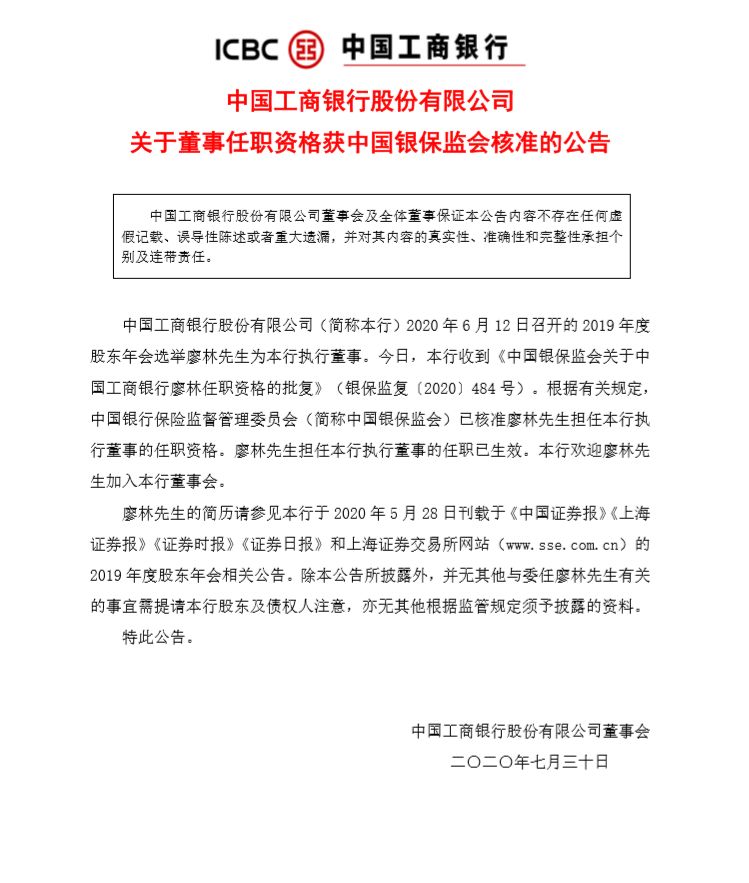 ICBC 中国工商银行

中国工商银行股份有限公司
关于董事任职资格获中国银保监会核准的公告

中国工商银行股份有限公司董事会及全体董事保证本公告内容不存在任何虚假记载、误导性陈述或者重大遗漏，并对其内容的真实性、准确性和完整性承担个别及连带责任。

中国工商银行股份有限公司（简称本行）2020 年 6 月 12 日召开的 2019 年度股东年会选举廖林先生为本行执行董事。今日，本行收到《中国银保监会关于中国工商银行廖林任职资格的批复》（银保监复〔2020〕484 号）。根据有关规定，中国银行保险监督管理委员会（简称中国银保监会）已核准廖林先生担任本行执行董事的任职资格。廖林先生担任本行执行董事的任职已生效。本行欢迎廖林先生加入本行董事会。

廖林先生的简历请参见本行于 2020 年 5 月 28 日刊载于《中国证券报》《上海证券报》《证券时报》《证券日报》和上海证券交易所网站（www.sse.com.cn）的 2019 年度股东年会相关公告。除本公告所披露外，并无其他与委任廖林先生有关的事宜需提请本行股东及债权人注意，亦无其他根据监管规定须予披露的资料。

特此公告。

中国工商银行股份有限公司董事会
二〇二〇年七月三十日